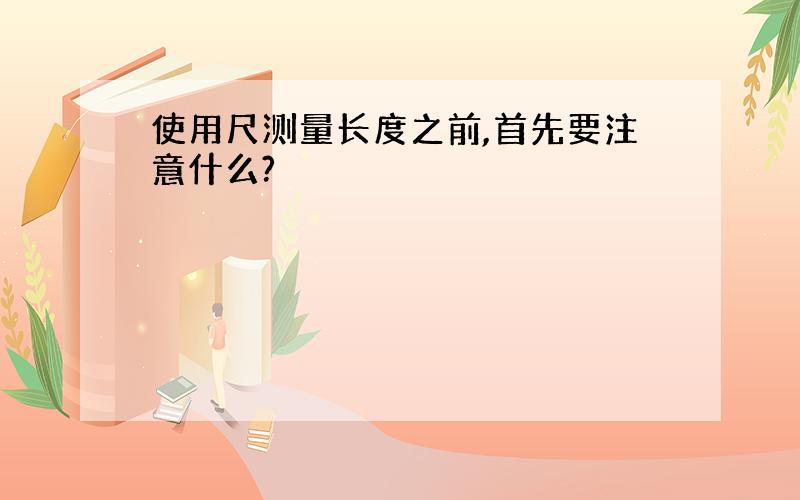 使用尺测量长度之前,首先要注意什么?